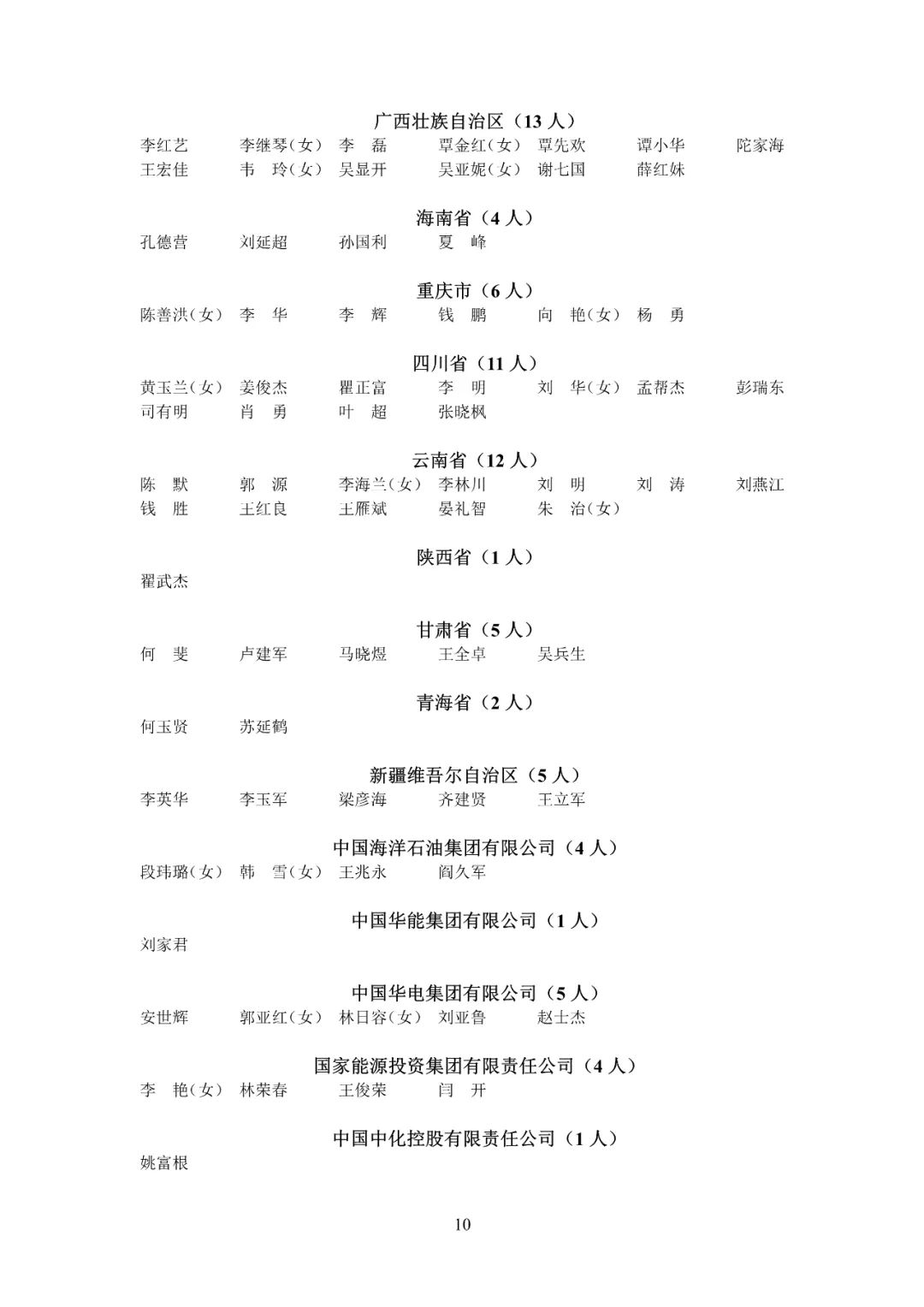 广西壮族自治区（13 人）

李红艺　李继琴（女）　李　磊　覃金红（女）　覃先欢　谭小华　陀家海
王宏佳　韦　玲（女）　吴显开　吴亚妮（女）　谢七国　薛红妹

海南省（4 人）

孔德营　刘延超　孙国利　夏　峰

重庆市（6 人）

陈善洪（女）　李　华　李　辉　钱　鹏　向　艳（女）　杨　勇

四川省（11 人）

黄玉兰（女）　姜俊杰　瞿正富　李　明　刘　华（女）　孟帮杰　彭瑞东
司有明　肖　勇　叶　超　张晓枫

云南省（12 人）

陈　默　郭　源　李海兰（女）　李林川　刘　明　刘　涛　刘燕江
钱　胜　王红良　王雁斌　晏礼智　朱　治（女）

陕西省（1 人）

翟武杰

甘肃省（5 人）

何　斐　卢建军　马晓煜　王全卓　吴兵生

青海省（2 人）

何玉贤　苏延鹤

新疆维吾尔自治区（5 人）

李英华　李玉军　梁彦海　齐建贤　王立军

中国海洋石油集团有限公司（4 人）

段玮璐（女）　韩　雪（女）　王兆永　阎久军

中国华能集团有限公司（1 人）

刘家君

中国华电集团有限公司（5 人）

安世辉　郭亚红（女）　林日容（女）　刘亚鲁　赵士杰

国家能源投资集团有限责任公司（4 人）

李　艳（女）　林荣春　王俊荣　闫　开

中国中化控股有限责任公司（1 人）

姚富根

10